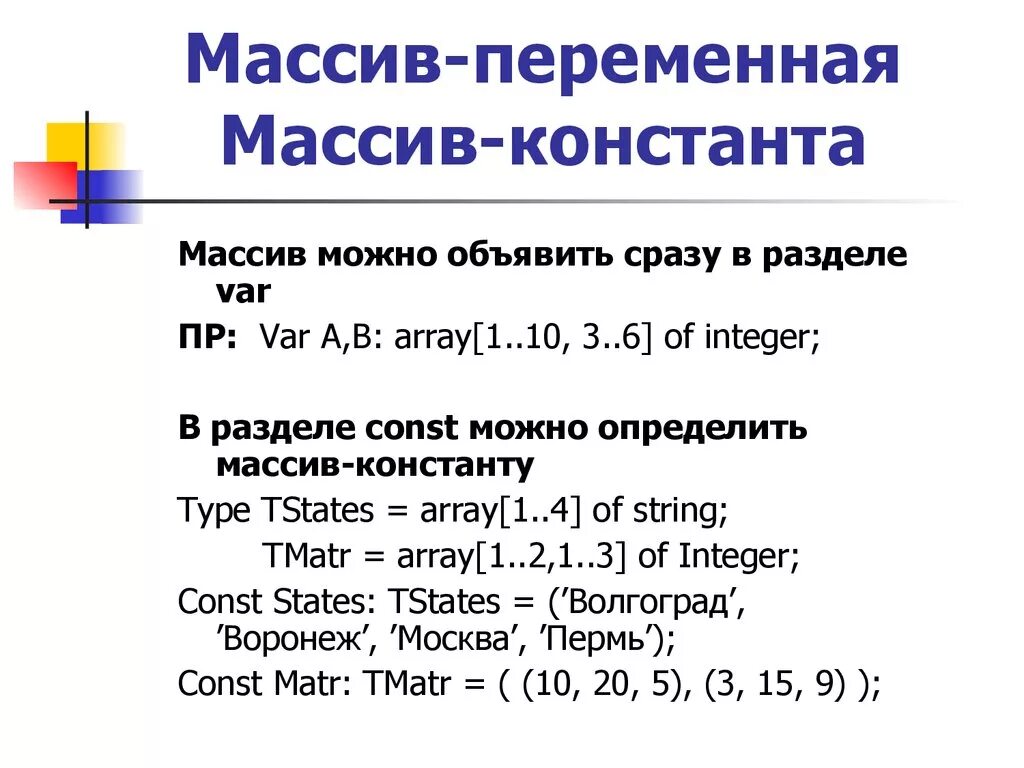 Массив-переменная
Массив-константа

Массив можно объявить сразу в разделе var

ПР: Var A,B: array[1..10, 3..6] of integer;

В разделе const можно определить массив-константу

Type TStates = array[1..4] of string;
TMatr = array[1..2,1..3] of Integer;

Const States: TStates = (’Волгоград’, ’Воронеж’, ’Москва’, ’Пермь’);

Const Matr: TMatr = ( (10, 20, 5), (3, 15, 9) );